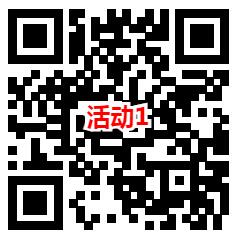 活动1